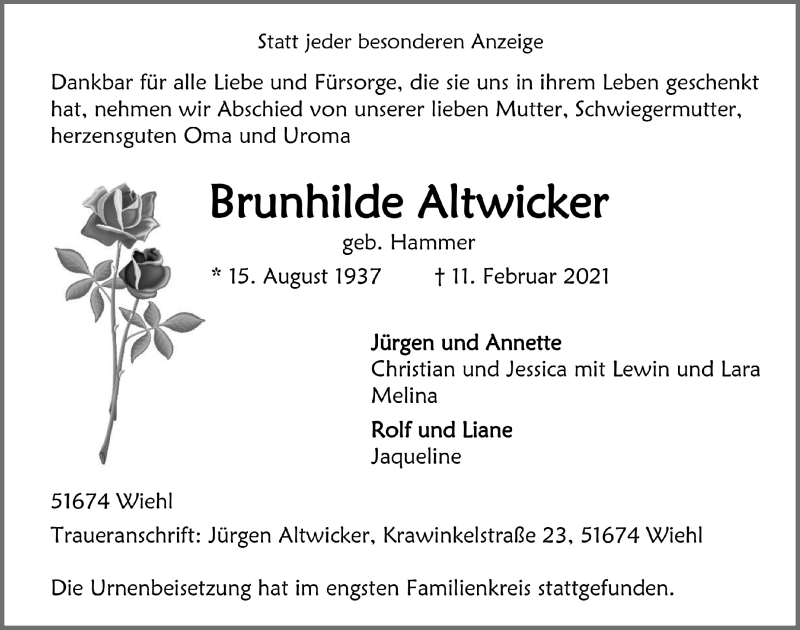 Statt jeder besonderen Anzeige

Dankbar für alle Liebe und Fürsorge, die sie uns in ihrem Leben geschenkt hat, nehmen wir Abschied von unserer lieben Mutter, Schwiegermutter, herzensguten Oma und Uroma

Brunhilde Altwicker

geb. Hammer

* 15. August 1937 † 11. Februar 2021

Jürgen und Annette
Christian und Jessica mit Lewin und Lara
Melina

Rolf und Liane
Jaqueline

51674 Wiehl

Traueranschrift: Jürgen Altwicker, Krawinkelstraße 23, 51674 Wiehl

Die Urnenbeisetzung hat im engsten Familienkreis stattgefunden.